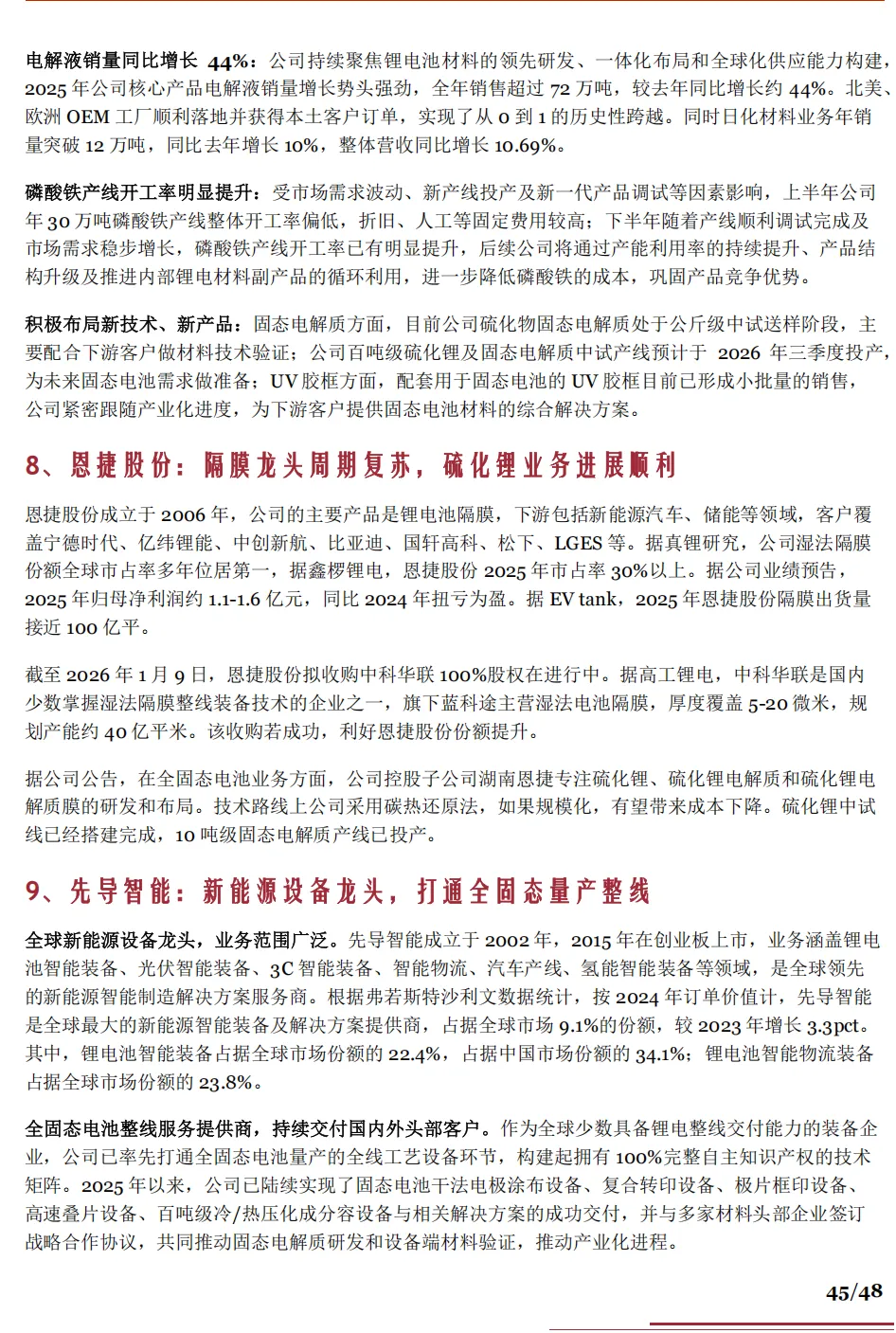 电解液销量同比增长 44%：公司持续聚焦锂电池材料的领先研发、一体化布局和全球化供应能力构建，2025 年公司核心产品电解液销量增长势头强劲，全年销售超过 72 万吨，较去年同比增长约 44%。北美、欧洲 OEM 工厂顺利落地并获得本土客户订单，实现了从 0 到 1 的历史性跨越。同时日化材料业务年销量突破 12 万吨，同比去年增长 10%，整体营收同比增长 10.69%。

磷酸铁产线开工率明显提升：受市场需求波动、新产线投产及新一代产品调试等因素影响，上半年公司年 30 万吨磷酸铁产线整体开工率偏低，折旧、人工等固定费用较高；下半年随着产线顺利调试完成及市场需求稳步增长，磷酸铁产线开工率已有明显提升，后续公司将通过产能利用率的持续提升、产品结构升级及推进内部锂电材料副产品的循环利用，进一步降低磷酸铁的成本，巩固产品竞争优势。

积极布局新技术、新产品：固态电解质方面，目前公司硫化物固态电解质处于公斤级中试送样阶段，主要配合下游客户做材料技术验证；公司百吨级硫化锂及固态电解质中试产线预计于 2026 年三季度投产，为未来固态电池需求做准备；UV 胶框方面，配套用于固态电池的 UV 胶框目前已形成小批量的销售，公司紧密跟随产业化进度，为下游客户提供固态电池材料的综合解决方案。

8、恩捷股份：隔膜龙头周期复苏，硫化锂业务进展顺利

恩捷股份成立于 2006 年，公司的主要产品是锂电池隔膜，下游包括新能源汽车、储能等领域，客户覆盖宁德时代、亿纬锂能、中创新航、比亚迪、国轩高科、松下、LGES 等。据真锂研究，公司湿法隔膜份额全球市占率多年位居第一，据鑫椤锂电，恩捷股份 2025 年市占率 30%以上。据公司业绩预告，2025 年归母净利润约 1.1-1.6 亿元，同比 2024 年扭亏为盈。据 EV tank，2025 年恩捷股份隔膜出货量接近 100 亿平。

截至 2026 年 1 月 9 日，恩捷股份拟收购中科华联 100%股权在进行中。据高工锂电，中科华联是国内少数掌握湿法隔膜整线装备技术的企业之一，旗下蓝科途主营湿法电池隔膜，厚度覆盖 5-20 微米，规划产能约 40 亿平米。该收购若成功，利好恩捷股份份额提升。

据公司公告，在全固态电池业务方面，公司控股子公司湖南恩捷专注硫化锂、硫化锂电解质和硫化锂电解质膜的研发和布局。技术路线上公司采用碳热还原法，如果规模化，有望带来成本下降。硫化锂中试线已经搭建完成，10 吨级固态电解质产线已投产。

9、先导智能：新能源设备龙头，打通全固态量产整线

全球新能源设备龙头，业务范围广泛。先导智能成立于 2002 年，2015 年在创业板上市，业务涵盖锂电池智能装备、光伏智能装备、3C 智能装备、智能物流、汽车产线、氢能智能装备等领域，是全球领先的新能源智能制造解决方案服务商。根据弗若斯特沙利文数据统计，按 2024 年订单价值计，先导智能是全球最大的新能源智能装备及解决方案提供商，占据全球市场 9.1%的份额，较 2023 年增长 3.3pct。其中，锂电池智能装备占据全球市场份额的 22.4%，占据中国市场份额的 34.1%；锂电池智能物流装备占据全球市场份额的 23.8%。

全固态电池整线服务提供商，持续交付国内外头部客户。作为全球少数具备锂电整线交付能力的装备企业，公司已率先打通全固态电池量产的全线工艺设备环节，构建起拥有 100%完整自主知识产权的技术矩阵。2025 年以来，公司已陆续实现了固态电池干法电极涂布设备、复合转印设备、极片框印设备、高速叠片设备、百吨级冷/热压化成分容设备与相关解决方案的成功交付，并与多家材料头部企业签订战略合作协议，共同推动固态电解质研发和设备端材料验证，推动产业化进程。

45/48